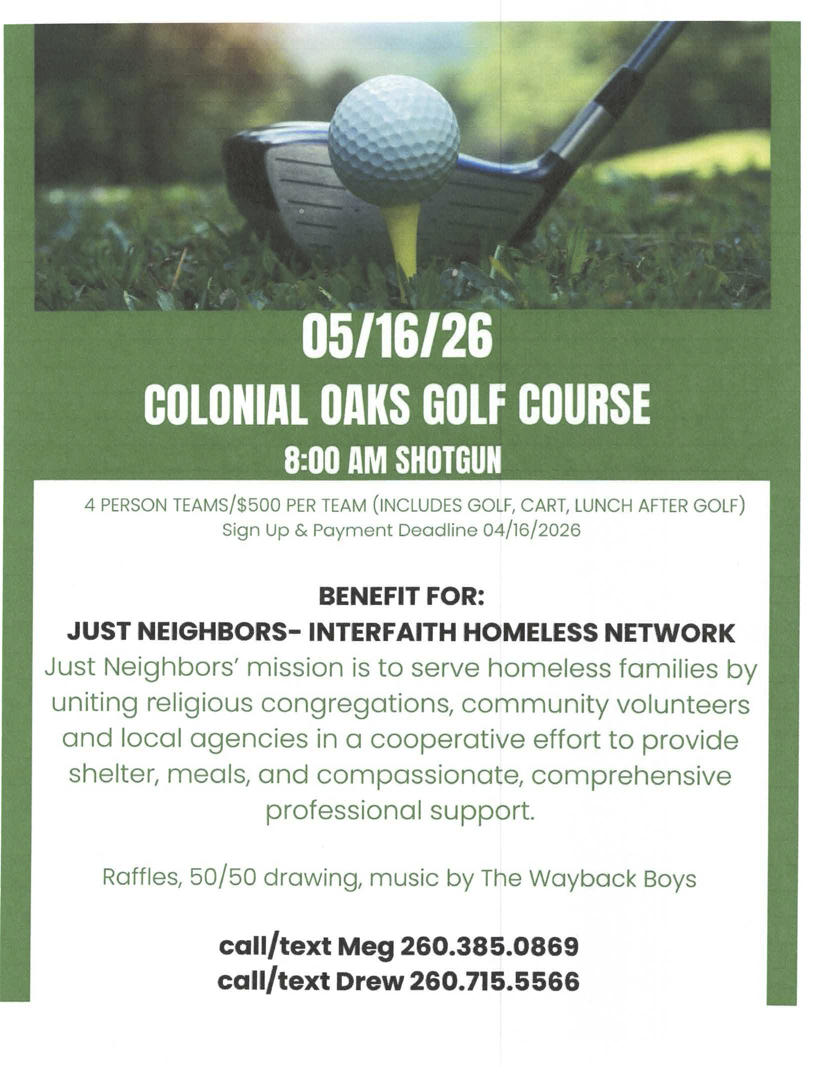 05/16/26

COLONIAL OAKS GOLF COURSE

8:00 AM SHOTGUN

4 PERSON TEAMS/$500 PER TEAM (INCLUDES GOLF, CART, LUNCH AFTER GOLF)
Sign Up & Payment Deadline 04/16/2026

BENEFIT FOR:
JUST NEIGHBORS- INTERFAITH HOMELESS NETWORK

Just Neighbors' mission is to serve homeless families by uniting religious congregations, community volunteers and local agencies in a cooperative effort to provide shelter, meals, and compassionate, comprehensive professional support.

Raffles, 50/50 drawing, music by The Wayback Boys

call/text Meg 260.385.0869
call/text Drew 260.715.5566